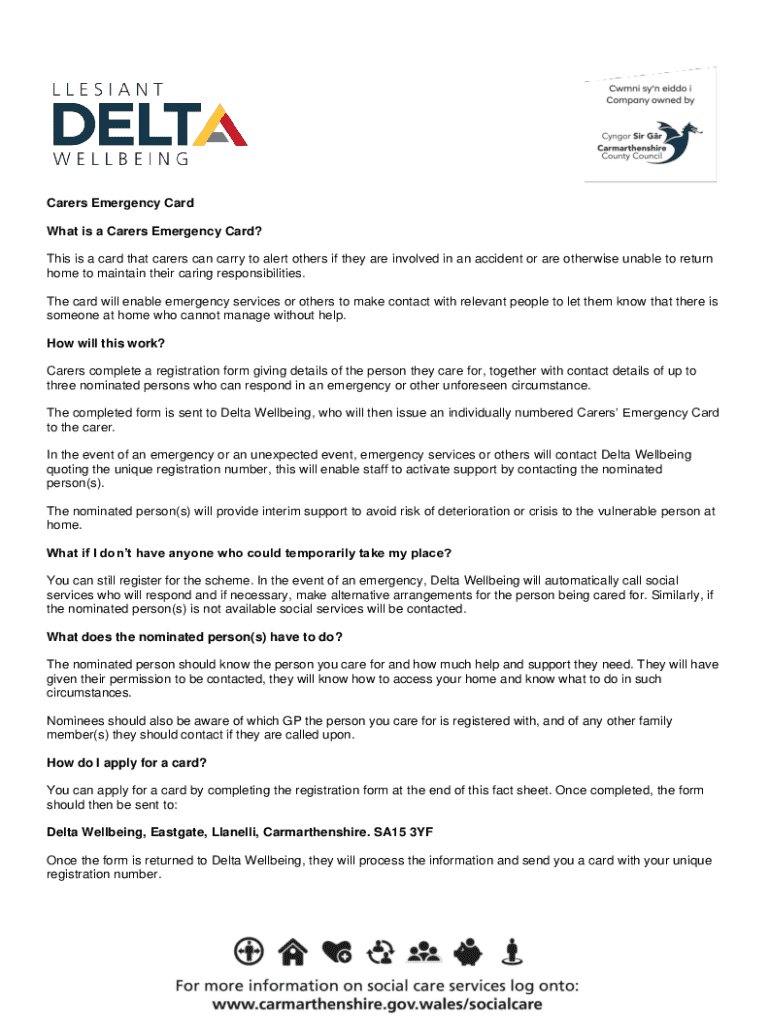 LLESIANT
DELTA
WELLBEING

Cwmni sy'n eiddo i
Company owned by

Cyngor Sir Gâr
Carmarthenshire
County Council

Carers Emergency Card

What is a Carers Emergency Card?

This is a card that carers can carry to alert others if they are involved in an accident or are otherwise unable to return home to maintain their caring responsibilities.

The card will enable emergency services or others to make contact with relevant people to let them know that there is someone at home who cannot manage without help.

How will this work?

Carers complete a registration form giving details of the person they care for, together with contact details of up to three nominated persons who can respond in an emergency or other unforeseen circumstance.

The completed form is sent to Delta Wellbeing, who will then issue an individually numbered Carers' Emergency Card to the carer.

In the event of an emergency or an unexpected event, emergency services or others will contact Delta Wellbeing quoting the unique registration number, this will enable staff to activate support by contacting the nominated person(s).

The nominated person(s) will provide interim support to avoid risk of deterioration or crisis to the vulnerable person at home.

What if I don't have anyone who could temporarily take my place?

You can still register for the scheme. In the event of an emergency, Delta Wellbeing will automatically call social services who will respond and if necessary, make alternative arrangements for the person being cared for. Similarly, if the nominated person(s) is not available social services will be contacted.

What does the nominated person(s) have to do?

The nominated person should know the person you care for and how much help and support they need. They will have given their permission to be contacted, they will know how to access your home and know what to do in such circumstances.

Nominees should also be aware of which GP the person you care for is registered with, and of any other family member(s) they should contact if they are called upon.

How do I apply for a card?

You can apply for a card by completing the registration form at the end of this fact sheet. Once completed, the form should then be sent to:

Delta Wellbeing, Eastgate, Llanelli, Carmarthenshire. SA15 3YF

Once the form is returned to Delta Wellbeing, they will process the information and send you a card with your unique registration number.

For more information on social care services log onto:
www.carmarthenshire.gov.wales/socialcare